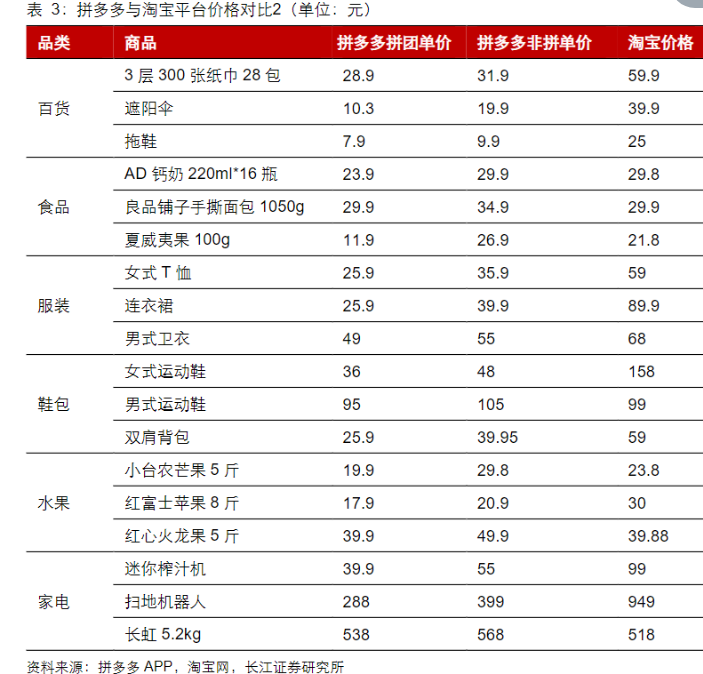 表 3：拼多多与淘宝平台价格对比2（单位：元）

| 品类 | 商品 | 拼多多拼团单价 | 拼多多非拼单价 | 淘宝价格 |
|---|---|---|---|---|
| 百货 | 3 层 300 张纸巾 28 包 | 28.9 | 31.9 | 59.9 |
| | 遮阳伞 | 10.3 | 19.9 | 39.9 |
| | 拖鞋 | 7.9 | 9.9 | 25 |
| 食品 | AD 钙奶 220ml*16 瓶 | 23.9 | 29.9 | 29.8 |
| | 良品铺子手撕面包 1050g | 29.9 | 34.9 | 29.9 |
| | 夏威夷果 100g | 11.9 | 26.9 | 21.8 |
| 服装 | 女式 T 恤 | 25.9 | 35.9 | 59 |
| | 连衣裙 | 25.9 | 39.9 | 89.9 |
| | 男式卫衣 | 49 | 55 | 68 |
| 鞋包 | 女式运动鞋 | 36 | 48 | 158 |
| | 男式运动鞋 | 95 | 105 | 99 |
| | 双肩背包 | 25.9 | 39.95 | 59 |
| 水果 | 小台农芒果 5 斤 | 19.9 | 29.8 | 23.8 |
| | 红富士苹果 8 斤 | 17.9 | 20.9 | 30 |
| | 红心火龙果 5 斤 | 39.9 | 49.9 | 39.88 |
| 家电 | 迷你榨汁机 | 39.9 | 55 | 99 |
| | 扫地机器人 | 288 | 399 | 949 |
| | 长虹 5.2kg | 538 | 568 | 518 |

资料来源：拼多多 APP，淘宝网，长江证券研究所